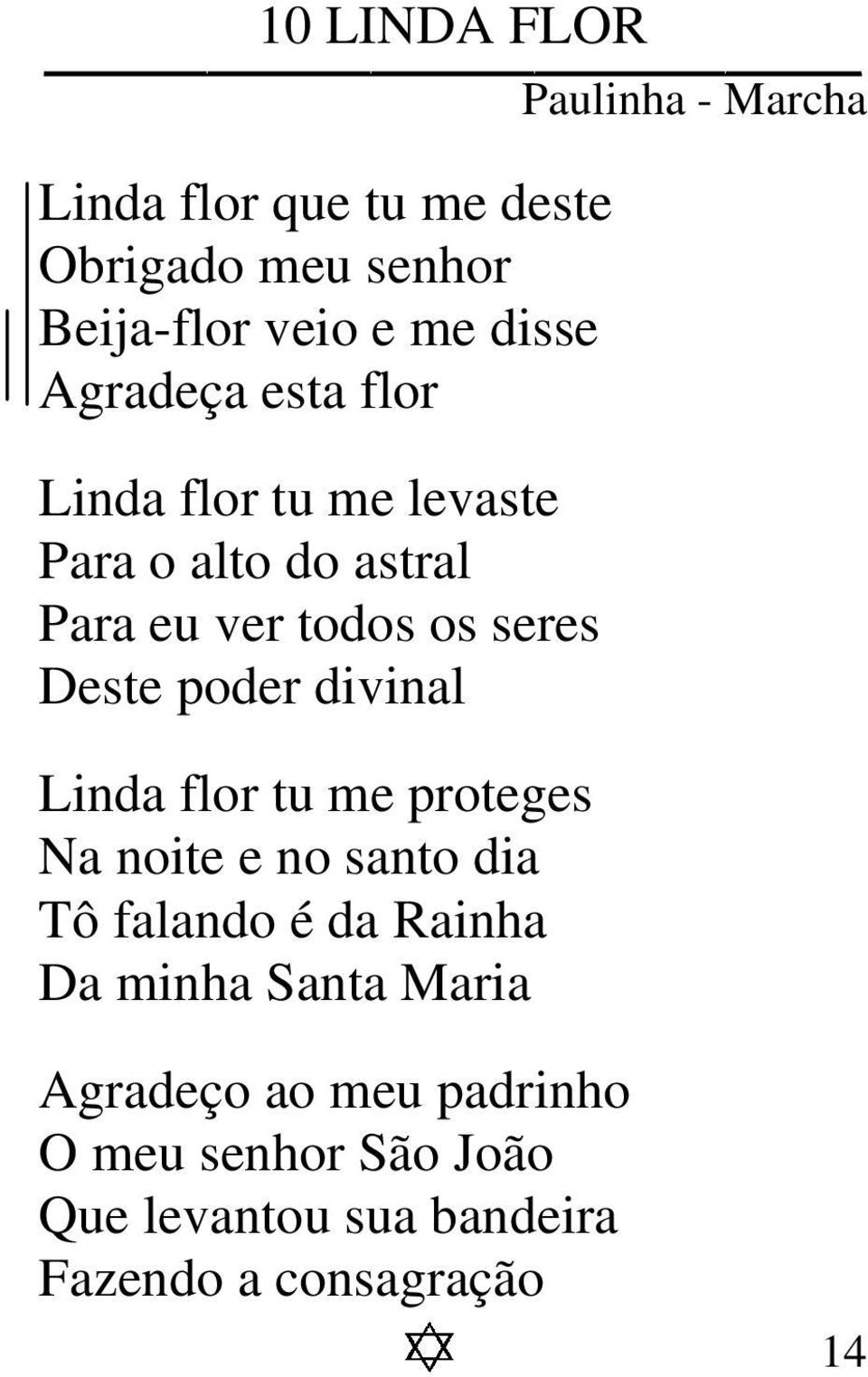 10 LINDA FLOR

Paulinha - Marcha

Linda flor que tu me deste
Obrigado meu senhor
Beija-flor veio e me disse
Agradeça esta flor

Linda flor tu me levaste
Para o alto do astral
Para eu ver todos os seres
Deste poder divinal

Linda flor tu me proteges
Na noite e no santo dia
Tô falando é da Rainha
Da minha Santa Maria

Agradeço ao meu padrinho
O meu senhor São João
Que levantou sua bandeira
Fazendo a consagração

14